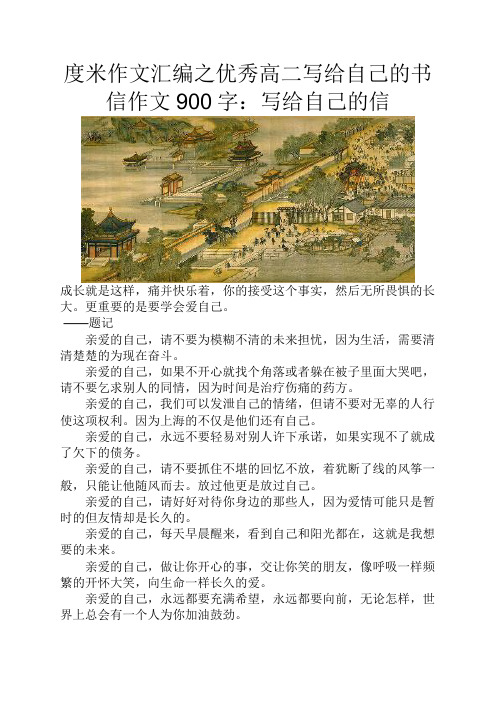 度米作文汇编之优秀高二写给自己的书信作文 900 字：写给自己的信

成长就是这样，痛并快乐着，你的接受这个事实，然后无所畏惧的长大。更重要的是要学会爱自己。

——题记

亲爱的自己，请不要为模糊不清的未来担忧，因为生活，需要清清楚楚的为现在奋斗。

亲爱的自己，如果不开心就找个角落或者躲在被子里面大哭吧，请不要乞求别人的同情，因为时间是治疗伤痛的药方。

亲爱的自己，我们可以发泄自己的情绪，但请不要对无辜的人行使这项权利。因为上海的不仅是他们还有自己。

亲爱的自己，永远不要轻易对别人许下承诺，如果实现不了就成了欠下的债务。

亲爱的自己，请不要抓住不堪的回忆不放，着犹断了线的风筝一般，只能让他随风而去。放过他更是放过自己。

亲爱的自己，请好好对待你身边的那些人，因为爱情可能只是暂时的但友情却是长久的。

亲爱的自己，每天早晨醒来，看到自己和阳光都在，这就是我想要的未来。

亲爱的自己，做让你开心的事，交让你笑的朋友，像呼吸一样频繁的开怀大笑，向生命一样长久的爱。

亲爱的自己，永远都要充满希望，永远都要向前，无论怎样，世界上总会有一个人为你加油鼓劲。